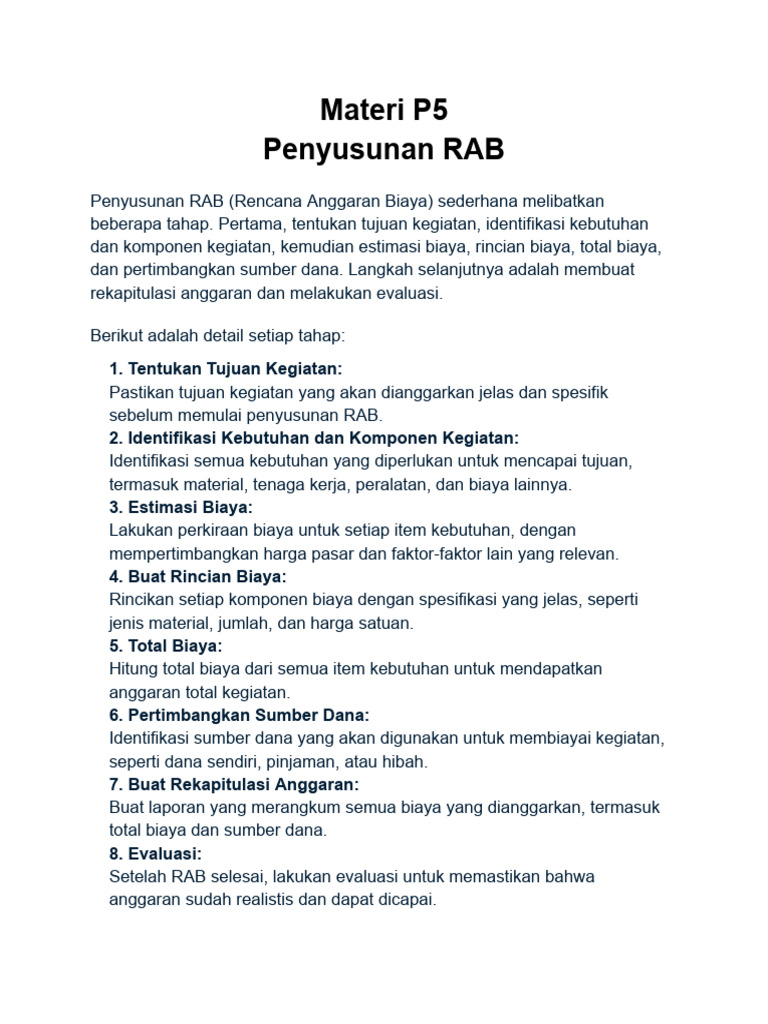 Materi P5
Penyusunan RAB

Penyusunan RAB (Rencana Anggaran Biaya) sederhana melibatkan beberapa tahap. Pertama, tentukan tujuan kegiatan, identifikasi kebutuhan dan komponen kegiatan, kemudian estimasi biaya, rincian biaya, total biaya, dan pertimbangkan sumber dana. Langkah selanjutnya adalah membuat rekapitulasi anggaran dan melakukan evaluasi.

Berikut adalah detail setiap tahap:

1. Tentukan Tujuan Kegiatan:
Pastikan tujuan kegiatan yang akan dianggarkan jelas dan spesifik sebelum memulai penyusunan RAB.
2. Identifikasi Kebutuhan dan Komponen Kegiatan:
Identifikasi semua kebutuhan yang diperlukan untuk mencapai tujuan, termasuk material, tenaga kerja, peralatan, dan biaya lainnya.
3. Estimasi Biaya:
Lakukan perkiraan biaya untuk setiap item kebutuhan, dengan mempertimbangkan harga pasar dan faktor-faktor lain yang relevan.
4. Buat Rincian Biaya:
Rincikan setiap komponen biaya dengan spesifikasi yang jelas, seperti jenis material, jumlah, dan harga satuan.
5. Total Biaya:
Hitung total biaya dari semua item kebutuhan untuk mendapatkan anggaran total kegiatan.
6. Pertimbangkan Sumber Dana:
Identifikasi sumber dana yang akan digunakan untuk membiayai kegiatan, seperti dana sendiri, pinjaman, atau hibah.
7. Buat Rekapitulasi Anggaran:
Buat laporan yang merangkum semua biaya yang dianggarkan, termasuk total biaya dan sumber dana.
8. Evaluasi:
Setelah RAB selesai, lakukan evaluasi untuk memastikan bahwa anggaran sudah realistis dan dapat dicapai.